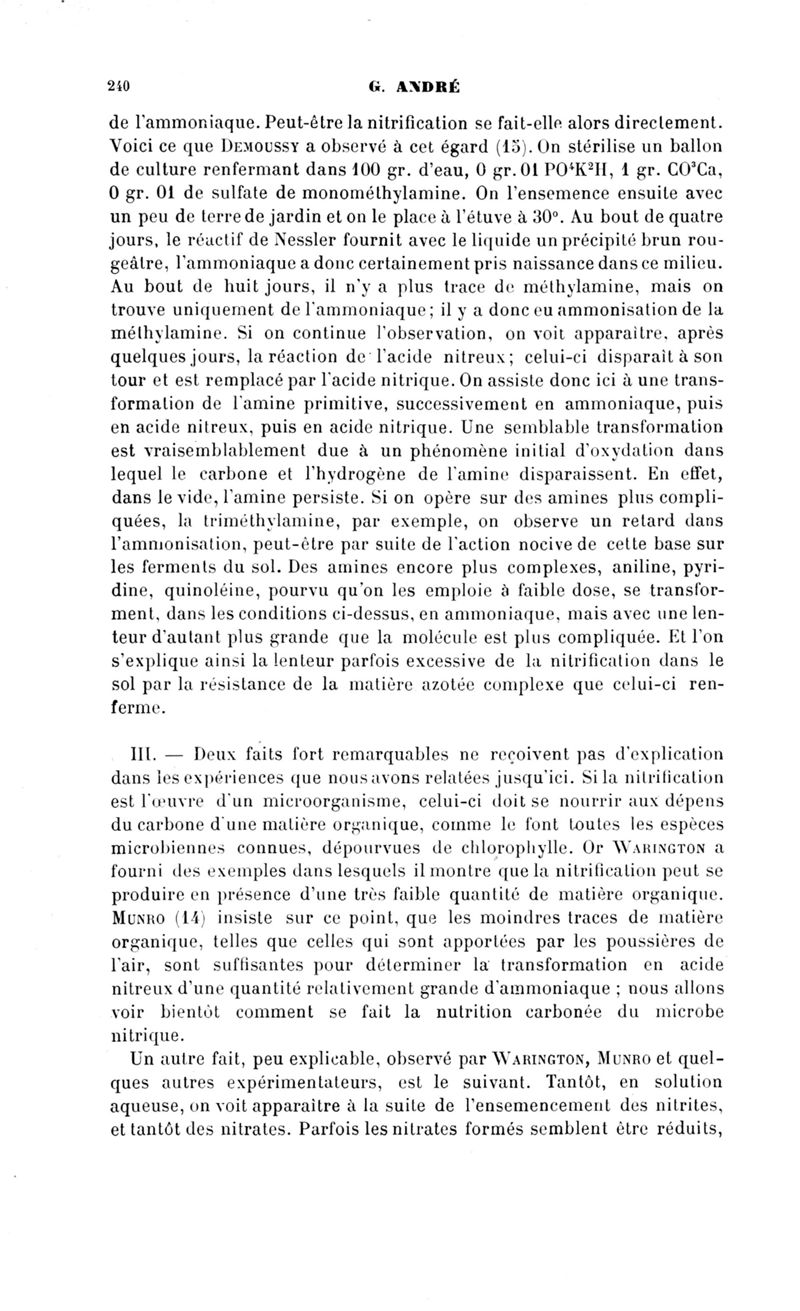 240 G. ANDRÉ

de l'ammoniaque. Peut-être la nitrification se fait-elle alors directement. Voici ce que Demoussy a observé à cet égard (15). On stérilise un ballon de culture renfermant dans 100 gr. d'eau, 0 gr. 01 $PO^4K^2H$, 1 gr. $CO^3Ca$, 0 gr. 01 de sulfate de monométhylamine. On l'ensemence ensuite avec un peu de terre de jardin et on le place à l'étuve à 30°. Au bout de quatre jours, le réactif de Nessler fournit avec le liquide un précipité brun rougeâtre, l'ammoniaque a donc certainement pris naissance dans ce milieu. Au bout de huit jours, il n'y a plus trace de méthylamine, mais on trouve uniquement de l'ammoniaque; il y a donc eu ammonisation de la méthylamine. Si on continue l'observation, on voit apparaître, après quelques jours, la réaction de l'acide nitreux; celui-ci disparaît à son tour et est remplacé par l'acide nitrique. On assiste donc ici à une transformation de l'amine primitive, successivement en ammoniaque, puis en acide nitreux, puis en acide nitrique. Une semblable transformation est vraisemblablement due à un phénomène initial d'oxydation dans lequel le carbone et l'hydrogène de l'amine disparaissent. En effet, dans le vide, l'amine persiste. Si on opère sur des amines plus compliquées, la triméthylamine, par exemple, on observe un retard dans l'ammonisation, peut-être par suite de l'action nocive de cette base sur les ferments du sol. Des amines encore plus complexes, aniline, pyridine, quinoléine, pourvu qu'on les emploie à faible dose, se transforment, dans les conditions ci-dessus, en ammoniaque, mais avec une lenteur d'autant plus grande que la molécule est plus compliquée. Et l'on s'explique ainsi la lenteur parfois excessive de la nitrification dans le sol par la résistance de la matière azotée complexe que celui-ci renferme.

III. — Deux faits fort remarquables ne reçoivent pas d'explication dans les expériences que nous avons relatées jusqu'ici. Si la nitrification est l'œuvre d'un microorganisme, celui-ci doit se nourrir aux dépens du carbone d'une matière organique, comme le font toutes les espèces microbiennes connues, dépourvues de chlorophylle. Or Warington a fourni des exemples dans lesquels il montre que la nitrification peut se produire en présence d'une très faible quantité de matière organique. Munro (14) insiste sur ce point, que les moindres traces de matière organique, telles que celles qui sont apportées par les poussières de l'air, sont suffisantes pour déterminer la transformation en acide nitreux d'une quantité relativement grande d'ammoniaque ; nous allons voir bientôt comment se fait la nutrition carbonée du microbe nitrique.

Un autre fait, peu explicable, observé par Warington, Munro et quelques autres expérimentateurs, est le suivant. Tantôt, en solution aqueuse, on voit apparaître à la suite de l'ensemencement des nitrites, et tantôt des nitrates. Parfois les nitrates formés semblent être réduits,